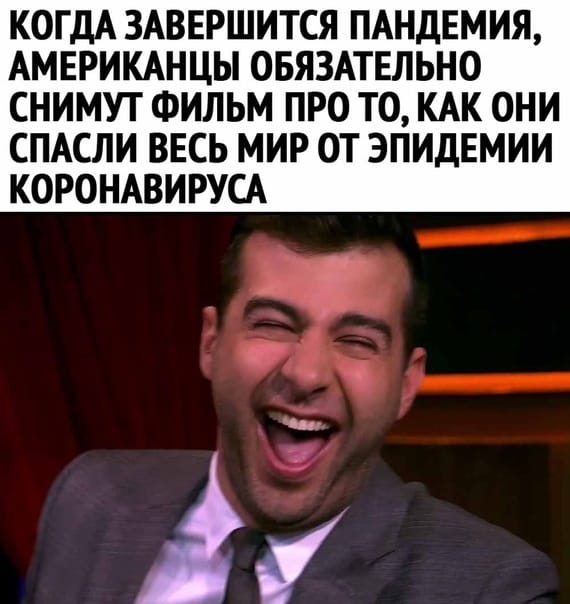 КОГДА ЗАВЕРШИТСЯ ПАНДЕМИЯ, АМЕРИКАНЦЫ ОБЯЗАТЕЛЬНО СНИМУТ ФИЛЬМ ПРО ТО, КАК ОНИ СПАСЛИ ВЕСЬ МИР ОТ ЭПИДЕМИИ КОРОНАВИРУСА